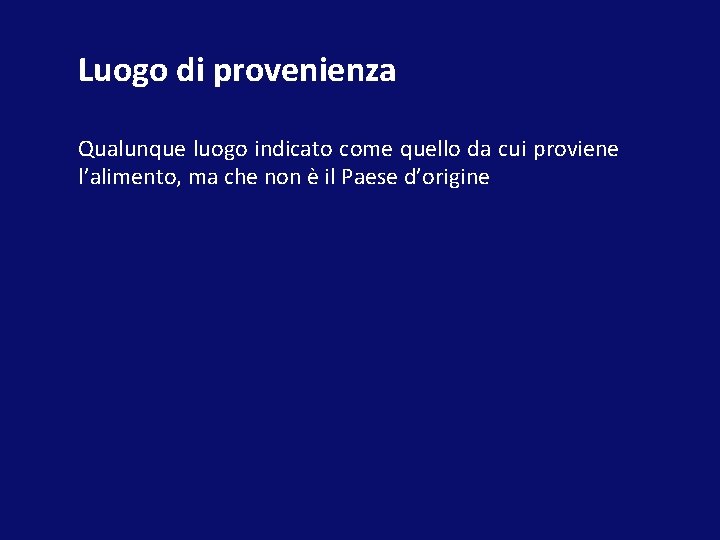 Luogo di provenienza

Qualunque luogo indicato come quello da cui proviene l'alimento, ma che non è il Paese d'origine